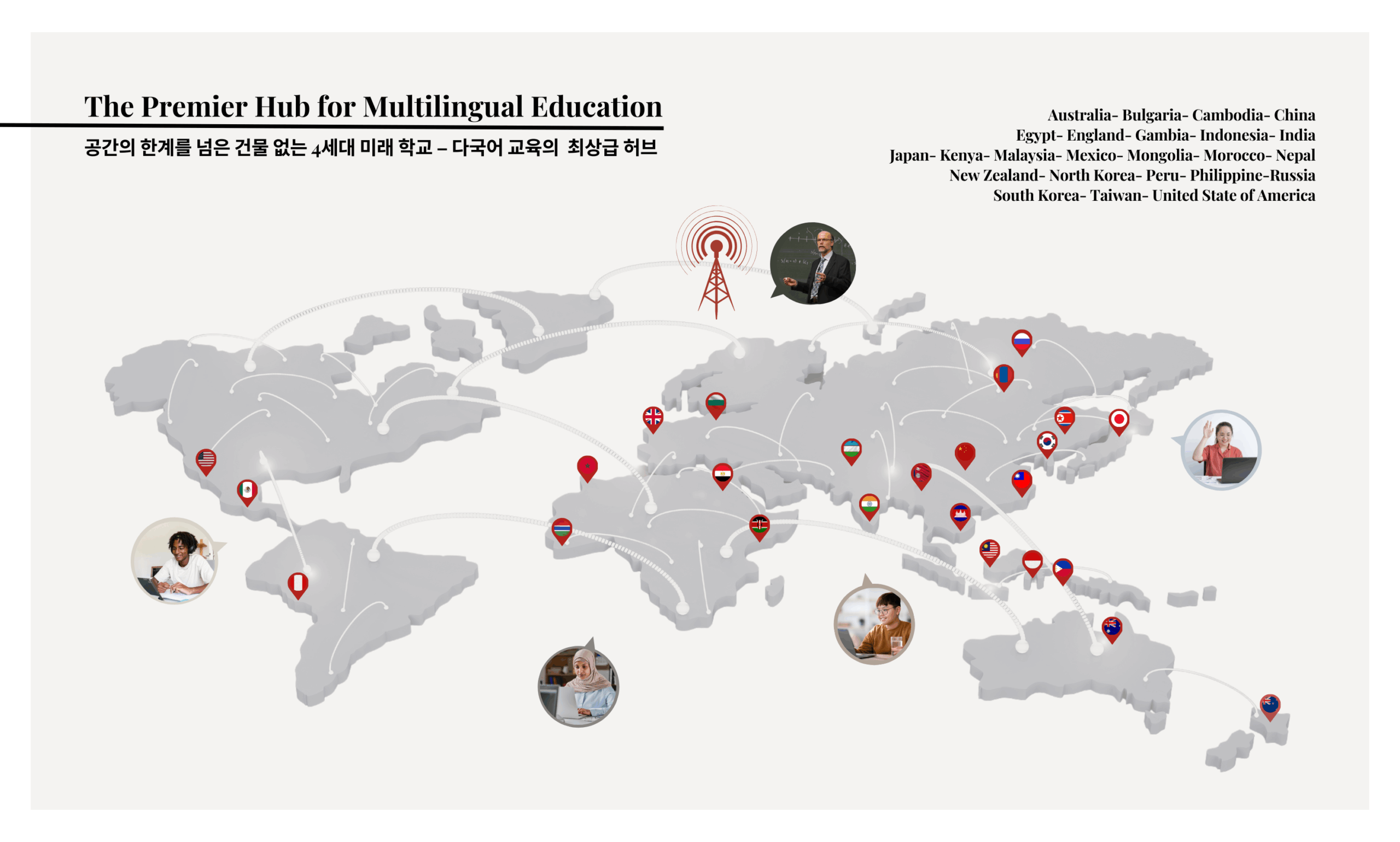 The Premier Hub for Multilingual Education

공간의 한계를 넘은 건물 없는 4세대 미래 학교 – 다국어 교육의 최상급 허브

Australia- Bulgaria- Cambodia- China
Egypt- England- Gambia- Indonesia- India
Japan- Kenya- Malaysia- Mexico- Mongolia- Morocco- Nepal
New Zealand- North Korea- Peru- Philippine-Russia
South Korea- Taiwan- United State of America